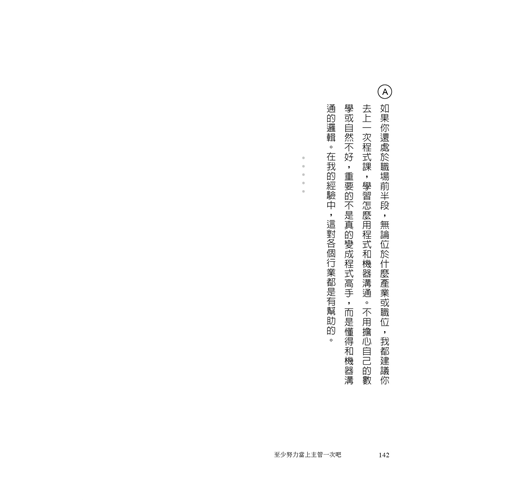 Ⓐ 如果你還處於職場前半段，無論位於什麼產業或職位，我都建議你去上一次程式課，學習怎麼用程式和機器溝通。不用擔心自己的數學或自然不好，重要的不是真的變成程式高手，而是懂得和機器溝通的邏輯。在我的經驗中，這對各個行業都是有幫助的。

至少努力當上主管一次吧 142